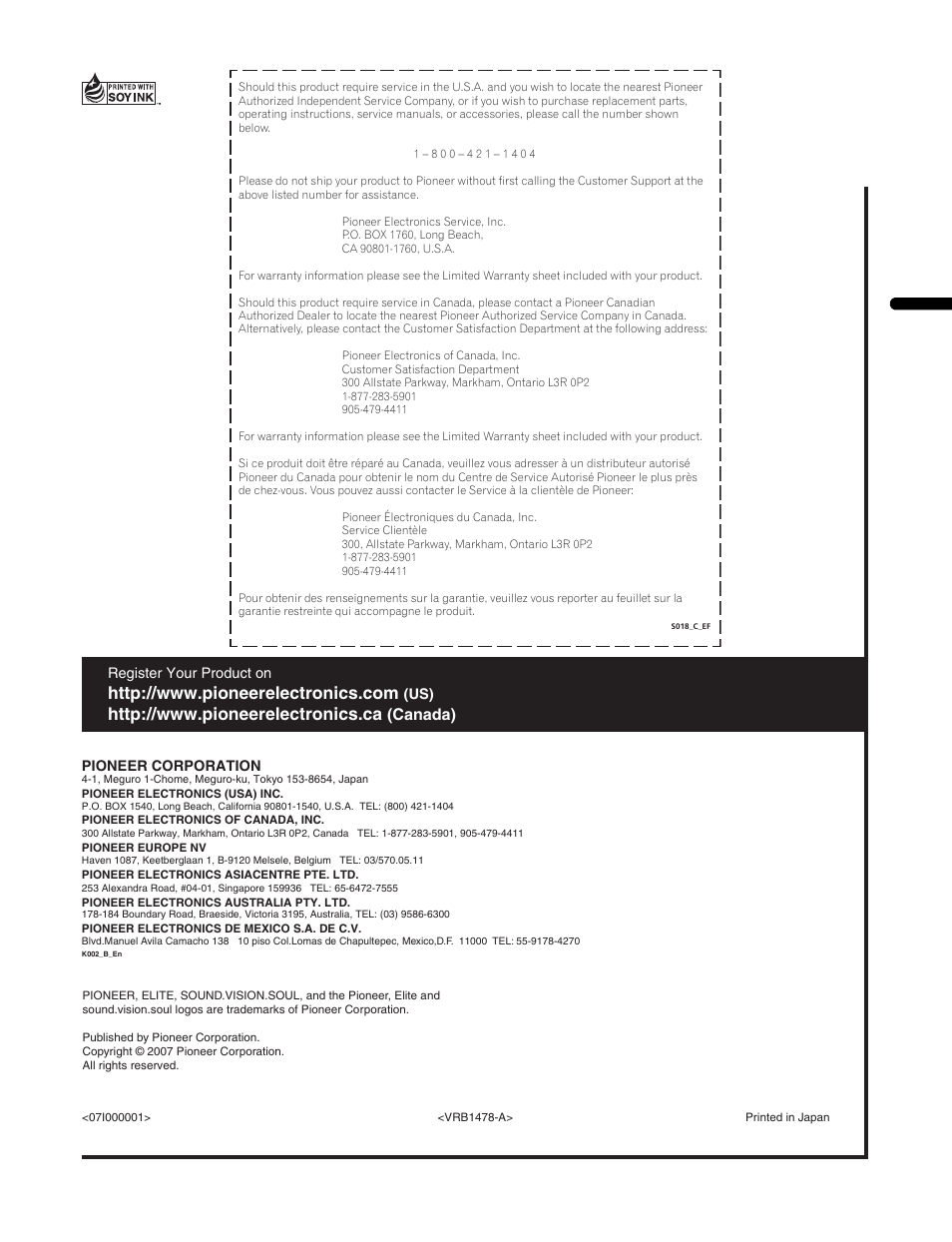 PRINTED WITH SOY INK

Should this product require service in the U.S.A. and you wish to locate the nearest Pioneer Authorized Independent Service Company, or if you wish to purchase replacement parts, operating instructions, service manuals, or accessories, please call the number shown below.

1 – 8 0 0 – 4 2 1 – 1 4 0 4

Please do not ship your product to Pioneer without first calling the Customer Support at the above listed number for assistance.

Pioneer Electronics Service, Inc.
P.O. BOX 1760, Long Beach,
CA 90801-1760, U.S.A.

For warranty information please see the Limited Warranty sheet included with your product.

Should this product require service in Canada, please contact a Pioneer Canadian Authorized Dealer to locate the nearest Pioneer Authorized Service Company in Canada. Alternatively, please contact the Customer Satisfaction Department at the following address:

Pioneer Electronics of Canada, Inc.
Customer Satisfaction Department
300 Allstate Parkway, Markham, Ontario L3R 0P2
1-877-283-5901
905-479-4411

For warranty information please see the Limited Warranty sheet included with your product.

Si ce produit doit être réparé au Canada, veuillez vous adresser à un distributeur autorisé Pioneer du Canada pour obtenir le nom du Centre de Service Autorisé Pioneer le plus près de chez-vous. Vous pouvez aussi contacter le Service à la clientèle de Pioneer:

Pioneer Électroniques du Canada, Inc.
Service Clientèle
300, Allstate Parkway, Markham, Ontario L3R 0P2
1-877-283-5901
905-479-4411

Pour obtenir des renseignements sur la garantie, veuillez vous reporter au feuillet sur la garantie restreinte qui accompagne le produit.

S018_C_EF

Register Your Product on
http://www.pioneerelectronics.com (US)
http://www.pioneerelectronics.ca (Canada)

PIONEER CORPORATION
4-1, Meguro 1-Chome, Meguro-ku, Tokyo 153-8654, Japan
PIONEER ELECTRONICS (USA) INC.
P.O. BOX 1540, Long Beach, California 90801-1540, U.S.A. TEL: (800) 421-1404
PIONEER ELECTRONICS OF CANADA, INC.
300 Allstate Parkway, Markham, Ontario L3R 0P2, Canada TEL: 1-877-283-5901, 905-479-4411
PIONEER EUROPE NV
Haven 1087, Keetberglaan 1, B-9120 Melsele, Belgium TEL: 03/570.05.11
PIONEER ELECTRONICS ASIACENTRE PTE. LTD.
253 Alexandra Road, #04-01, Singapore 159936 TEL: 65-6472-7555
PIONEER ELECTRONICS AUSTRALIA PTY. LTD.
178-184 Boundary Road, Braeside, Victoria 3195, Australia, TEL: (03) 9586-6300
PIONEER ELECTRONICS DE MEXICO S.A. DE C.V.
Blvd.Manuel Avila Camacho 138 10 piso Col.Lomas de Chapultepec, Mexico,D.F. 11000 TEL: 55-9178-4270
K002_B_En

PIONEER, ELITE, SOUND.VISION.SOUL, and the Pioneer, Elite and sound.vision.soul logos are trademarks of Pioneer Corporation.

Published by Pioneer Corporation.
Copyright © 2007 Pioneer Corporation.
All rights reserved.

<07I000001> <VRB1478-A> Printed in Japan